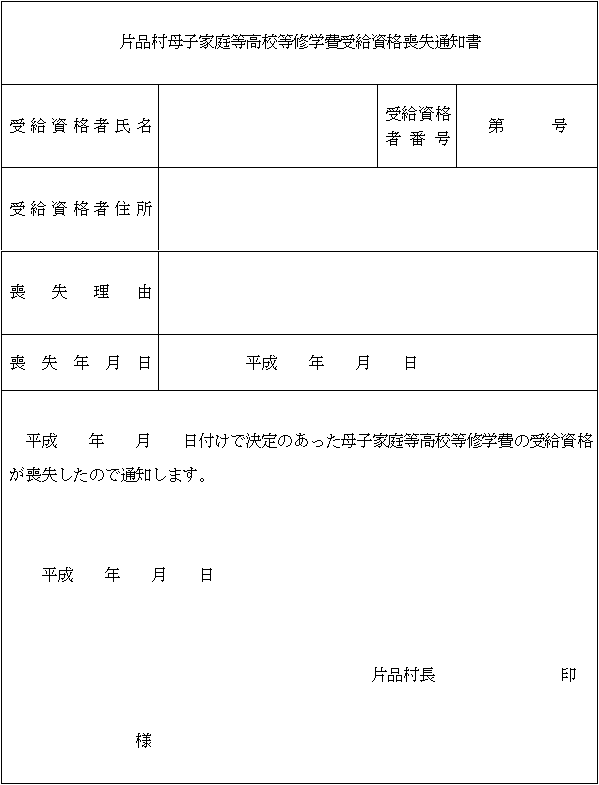 片品村母子家庭等高校等修学費受給資格喪失通知書

| 受給資格者氏名 | | 受給資格者番号 | 第　　号 |
|---|---|---|---|
| 受給資格者住所 | | | |
| 喪失理由 | | | |
| 喪失年月日 | 平成　年　月　日 | | |

平成　年　月　日付けで決定のあった母子家庭等高校等修学費の受給資格が喪失したので通知します。

平成　年　月　日

片品村長　　印

様